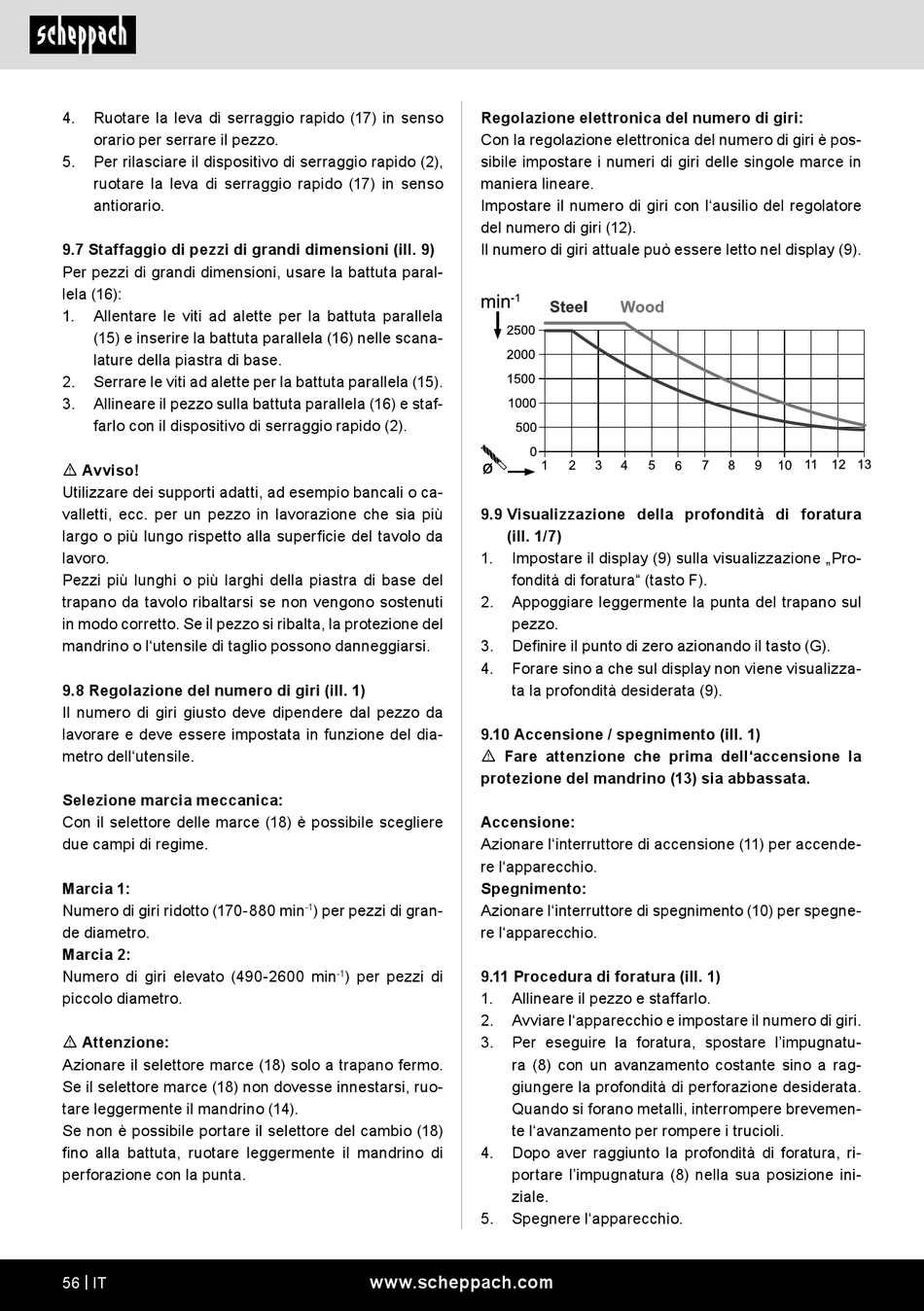 scheppach

4. Ruotare la leva di serraggio rapido (17) in senso orario per serrare il pezzo.
5. Per rilasciare il dispositivo di serraggio rapido (2), ruotare la leva di serraggio rapido (17) in senso antiorario.

9.7 Staffaggio di pezzi di grandi dimensioni (ill. 9)
Per pezzi di grandi dimensioni, usare la battuta parallela (16):
1. Allentare le viti ad alette per la battuta parallela (15) e inserire la battuta parallela (16) nelle scanalature della piastra di base.
2. Serrare le viti ad alette per la battuta parallela (15).
3. Allineare il pezzo sulla battuta parallela (16) e staffarlo con il dispositivo di serraggio rapido (2).

⚠ Avviso!
Utilizzare dei supporti adatti, ad esempio bancali o cavalletti, ecc. per un pezzo in lavorazione che sia più largo o più lungo rispetto alla superficie del tavolo da lavoro.
Pezzi più lunghi o più larghi della piastra di base del trapano da tavolo ribaltarsi se non vengono sostenuti in modo corretto. Se il pezzo si ribalta, la protezione del mandrino o l'utensile di taglio possono danneggiarsi.

9.8 Regolazione del numero di giri (ill. 1)
Il numero di giri giusto deve dipendere dal pezzo da lavorare e deve essere impostata in funzione del diametro dell'utensile.

Selezione marcia meccanica:
Con il selettore delle marce (18) è possibile scegliere due campi di regime.

Marcia 1:
Numero di giri ridotto (170-880 min$^{-1}$) per pezzi di grande diametro.
Marcia 2:
Numero di giri elevato (490-2600 min$^{-1}$) per pezzi di piccolo diametro.

⚠ Attenzione:
Azionare il selettore marce (18) solo a trapano fermo. Se il selettore marce (18) non dovesse innestarsi, ruotare leggermente il mandrino (14).
Se non è possibile portare il selettore del cambio (18) fino alla battuta, ruotare leggermente il mandrino di perforazione con la punta.

Regolazione elettronica del numero di giri:
Con la regolazione elettronica del numero di giri è possibile impostare i numeri di giri delle singole marce in maniera lineare.
Impostare il numero di giri con l'ausilio del regolatore del numero di giri (12).
Il numero di giri attuale può essere letto nel display (9).

min$^{-1}$ Steel Wood
2500
2000
1500
1000
500
0
ø 1 2 3 4 5 6 7 8 9 10 11 12 13

9.9 Visualizzazione della profondità di foratura (ill. 1/7)
1. Impostare il display (9) sulla visualizzazione „Profondità di foratura“ (tasto F).
2. Appoggiare leggermente la punta del trapano sul pezzo.
3. Definire il punto di zero azionando il tasto (G).
4. Forare sino a che sul display non viene visualizzata la profondità desiderata (9).

9.10 Accensione / spegnimento (ill. 1)
⚠ Fare attenzione che prima dell'accensione la protezione del mandrino (13) sia abbassata.

Accensione:
Azionare l'interruttore di accensione (11) per accendere l'apparecchio.
Spegnimento:
Azionare l'interruttore di spegnimento (10) per spegnere l'apparecchio.

9.11 Procedura di foratura (ill. 1)
1. Allineare il pezzo e staffarlo.
2. Avviare l'apparecchio e impostare il numero di giri.
3. Per eseguire la foratura, spostare l'impugnatura (8) con un avanzamento costante sino a raggiungere la profondità di perforazione desiderata. Quando si forano metalli, interrompere brevemente l'avanzamento per rompere i trucioli.
4. Dopo aver raggiunto la profondità di foratura, riportare l'impugnatura (8) nella sua posizione iniziale.
5. Spegnere l'apparecchio.

56 | IT www.scheppach.com